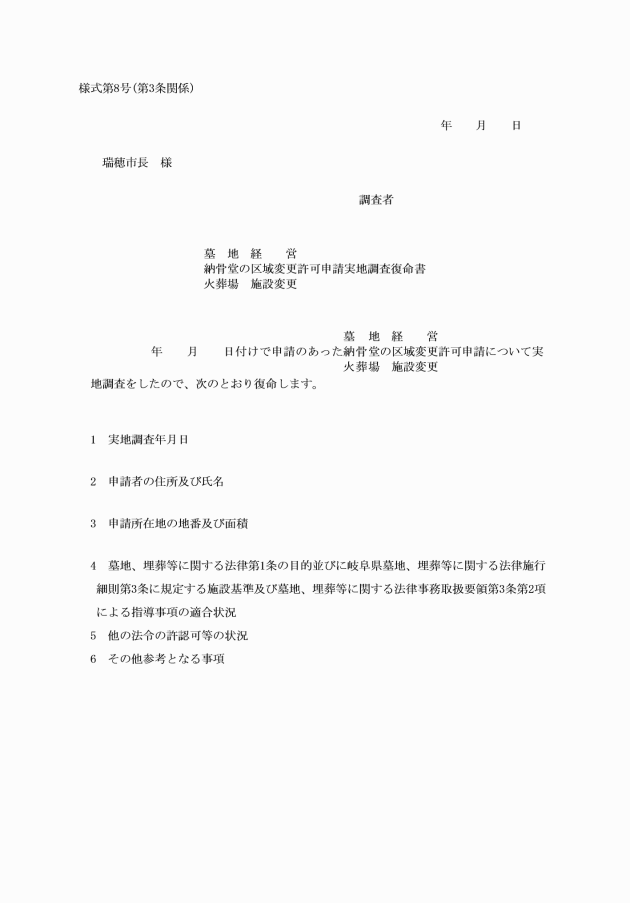 様式第8号(第3条関係)

年　　月　　日

瑞穂市長　様

調査者

墓　地　経　　営
納骨堂の区域変更許可申請実地調査復命書
火葬場　施設変更

墓　地　経　　営
年　　月　　日付けで申請のあった納骨堂の区域変更許可申請について実
火葬場　施設変更
地調査をしたので、次のとおり復命します。

1　実地調査年月日

2　申請者の住所及び氏名

3　申請所在地の地番及び面積

4　墓地、埋葬等に関する法律第1条の目的並びに岐阜県墓地、埋葬等に関する法律施行細則第3条に規定する施設基準及び墓地、埋葬等に関する法律事務取扱要領第3条第2項による指導事項の適合状況

5　他の法令の許認可等の状況

6　その他参考となる事項